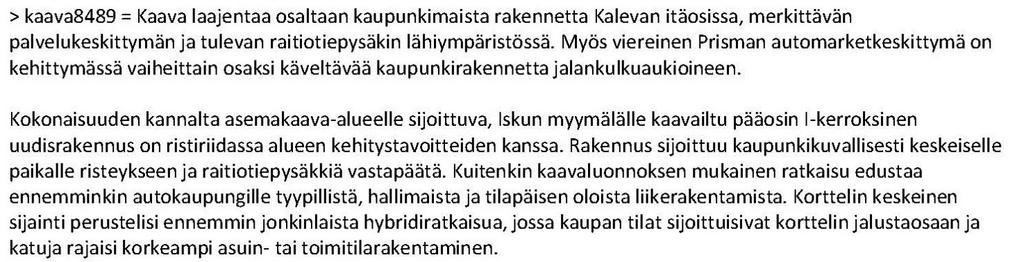 > kaava8489 = Kaava laajentaa osaltaan kaupunkimaista rakennetta Kalevan itäosissa, merkittävän palvelukeskittymän ja tulevan raitiotiepysäkin lähiympäristössä. Myös viereinen Prisman automarketkeskittymä on kehittymässä vaiheittain osaksi käveltävää kaupunkirakennetta jalankulkuaukioineen.

Kokonaisuuden kannalta asemakaava-alueelle sijoittuva, Iskun myymälälle kaavailtu pääosin I-kerroksinen uudisrakennus on ristiriidassa alueen kehitystavoitteiden kanssa. Rakennus sijoittuu kaupunkikuvallisesti keskeiselle paikalle risteykseen ja raitiotiepysäkkiä vastapäätä. Kuitenkin kaavaluonnoksen mukainen ratkaisu edustaa ennemminkin autokaupungille tyypillistä, hallimaista ja tilapäisen oloista liikerakentamista. Korttelin keskeinen sijainti perustelisi ennemmin jonkinlaista hybridiratkaisua, jossa kaupan tilat sijoittuisivat korttelin jalustaosaan ja katuja rajaisi korkeampi asuin- tai toimitilarakentaminen.